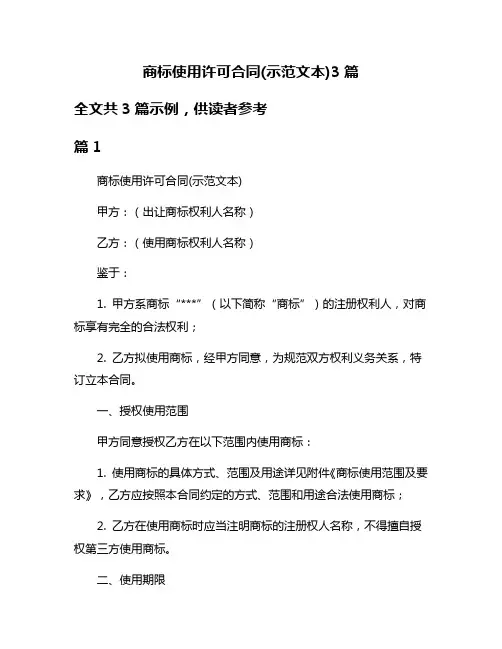 商标使用许可合同(示范文本)3 篇

全文共 3 篇示例，供读者参考

篇 1

商标使用许可合同(示范文本)

甲方：（出让商标权利人名称）

乙方：（使用商标权利人名称）

鉴于：

1. 甲方系商标“***”（以下简称“商标”）的注册权利人，对商标享有完全的合法权利；

2. 乙方拟使用商标，经甲方同意，为规范双方权利义务关系，特订立本合同。

一、授权使用范围

甲方同意授权乙方在以下范围内使用商标：

1. 使用商标的具体方式、范围及用途详见附件《商标使用范围及要求》，乙方应按照本合同约定的方式、范围和用途合法使用商标；

2. 乙方在使用商标时应当注明商标的注册权人名称，不得擅自授权第三方使用商标。

二、使用期限